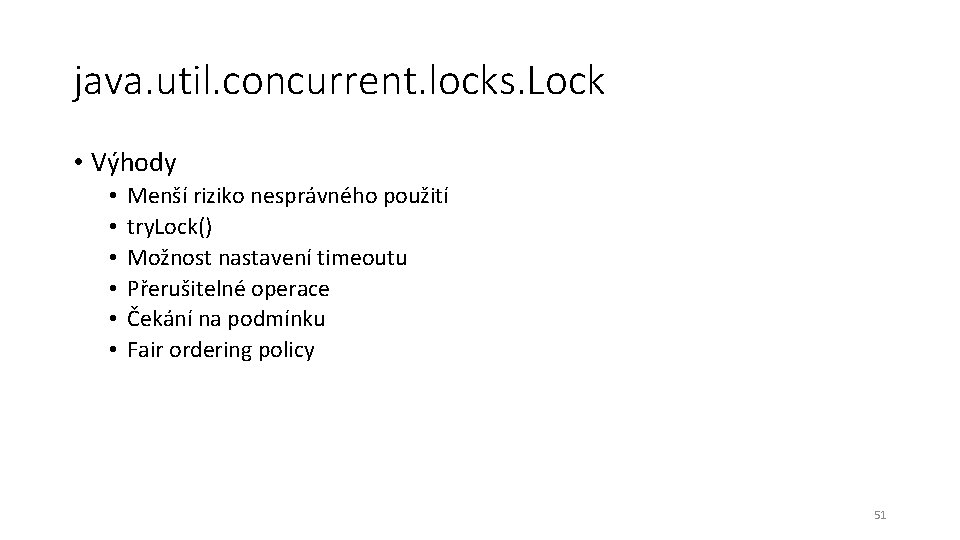 java.util.concurrent.locks.Lock

• Výhody
• Menší riziko nesprávného použití
• tryLock()
• Možnost nastavení timeoutu
• Přerušitelné operace
• Čekání na podmínku
• Fair ordering policy

51